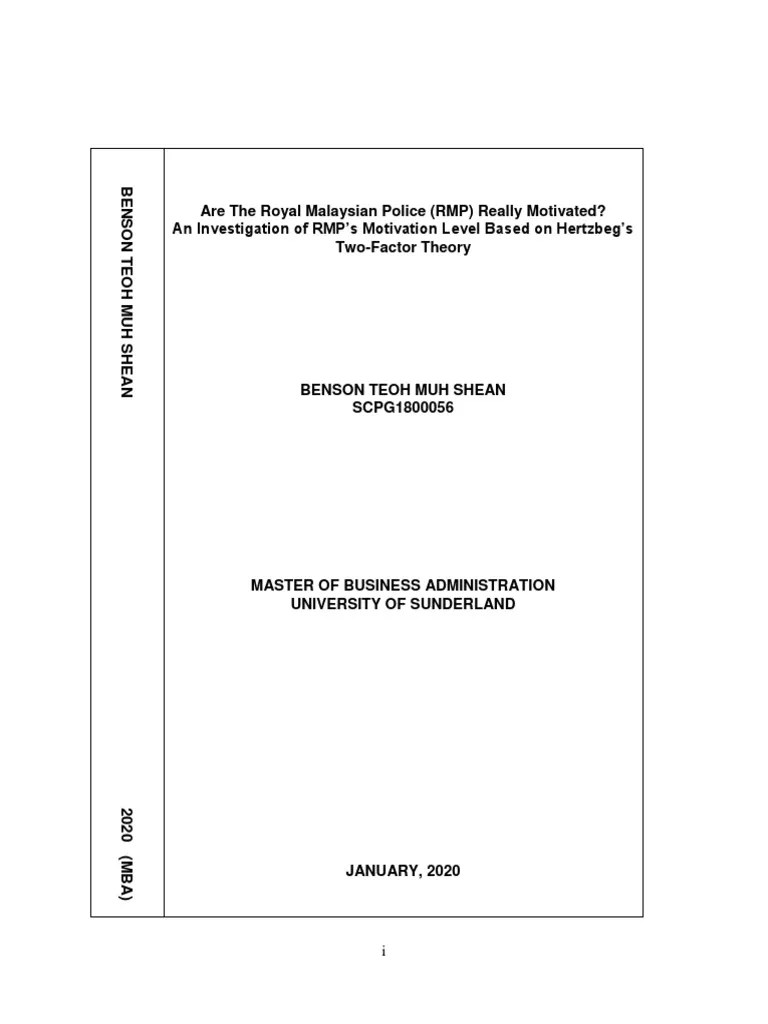 BENSON TEOH MUH SHEAN

2020 (MBA)

Are The Royal Malaysian Police (RMP) Really Motivated?
An Investigation of RMP's Motivation Level Based on Hertzbeg's Two-Factor Theory

BENSON TEOH MUH SHEAN
SCPG1800056

MASTER OF BUSINESS ADMINISTRATION
UNIVERSITY OF SUNDERLAND

JANUARY, 2020

i